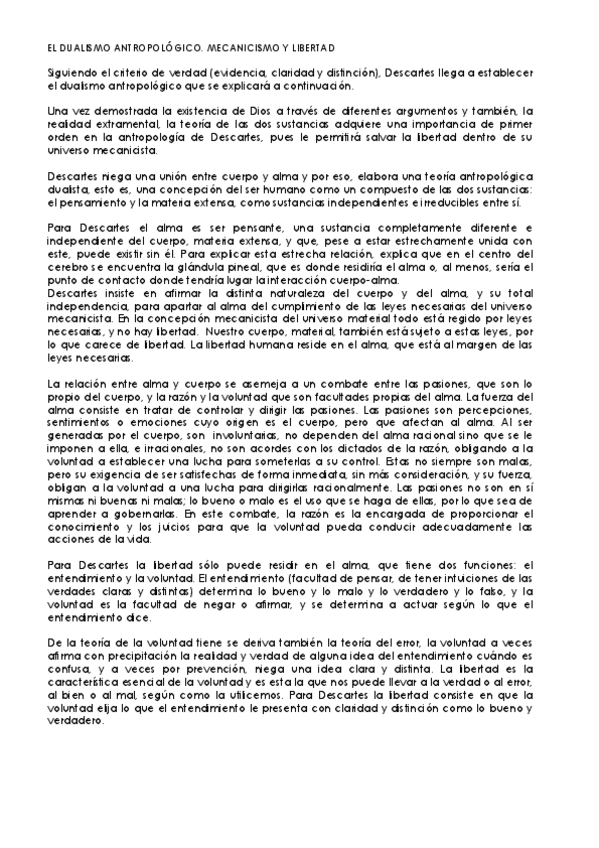 EL DUALISMO ANTROPOLÓGICO. MECANICISMO Y LIBERTAD

Siguiendo el criterio de verdad (evidencia, claridad y distinción), Descartes llega a establecer el dualismo antropológico que se explicará a continuación.

Una vez demostrada la existencia de Dios a través de diferentes argumentos y también, la realidad extramental, la teoría de las dos sustancias adquiere una importancia de primer orden en la antropología de Descartes, pues le permitirá salvar la libertad dentro de su universo mecanicista.

Descartes niega una unión entre cuerpo y alma y por eso, elabora una teoría antropológica dualista, esto es, una concepción del ser humano como un compuesto de las dos sustancias: el pensamiento y la materia extensa, como sustancias independientes e irreducibles entre sí.

Para Descartes el alma es ser pensante, una sustancia completamente diferente e independiente del cuerpo, materia extensa, y que, pese a estar estrechamente unida con este, puede existir sin él. Para explicar esta estrecha relación, explica que en el centro del cerebro se encuentra la glándula pineal, que es donde residiría el alma o, al menos, sería el punto de contacto donde tendría lugar la interacción cuerpo-alma.
Descartes insiste en afirmar la distinta naturaleza del cuerpo y del alma, y su total independencia, para apartar al alma del cumplimiento de las leyes necesarias del universo mecanicista. En la concepción mecanicista del universo material todo está regido por leyes necesarias, y no hay libertad. Nuestro cuerpo, material, también está sujeto a estas leyes, por lo que carece de libertad. La libertad humana reside en el alma, que está al margen de las leyes necesarias.

La relación entre alma y cuerpo se asemeja a un combate entre las pasiones, que son lo propio del cuerpo, y la razón y la voluntad que son facultades propias del alma. La fuerza del alma consiste en tratar de controlar y dirigir las pasiones. Las pasiones son percepciones, sentimientos o emociones cuyo origen es el cuerpo, pero que afectan al alma. Al ser generadas por el cuerpo, son involuntarias, no dependen del alma racional sino que se le imponen a ella, e irracionales, no son acordes con los dictados de la razón, obligando a la voluntad a establecer una lucha para someterlas a su control. Estas no siempre son malas, pero su exigencia de ser satisfechas de forma inmediata, sin más consideración, y su fuerza, obligan a la voluntad a una lucha para dirigirlas racionalmente. Las pasiones no son en sí mismas ni buenas ni malas; lo bueno o malo es el uso que se haga de ellas, por lo que sea de aprender a gobernarlas. En este combate, la razón es la encargada de proporcionar el conocimiento y los juicios para que la voluntad pueda conducir adecuadamente las acciones de la vida.

Para Descartes la libertad sólo puede residir en el alma, que tiene dos funciones: el entendimiento y la voluntad. El entendimiento (facultad de pensar, de tener intuiciones de las verdades claras y distintas) determina lo bueno y lo malo y lo verdadero y lo falso, y la voluntad es la facultad de negar o afirmar, y se determina a actuar según lo que el entendimiento dice.

De la teoría de la voluntad tiene se deriva también la teoría del error, la voluntad a veces afirma con precipitación la realidad y verdad de alguna idea del entendimiento cuándo es confusa, y a veces por prevención, niega una idea clara y distinta. La libertad es la característica esencial de la voluntad y es esta la que nos puede llevar a la verdad o al error, al bien o al mal, según como la utilicemos. Para Descartes la libertad consiste en que la voluntad elija lo que el entendimiento le presenta con claridad y distinción como lo bueno y verdadero.